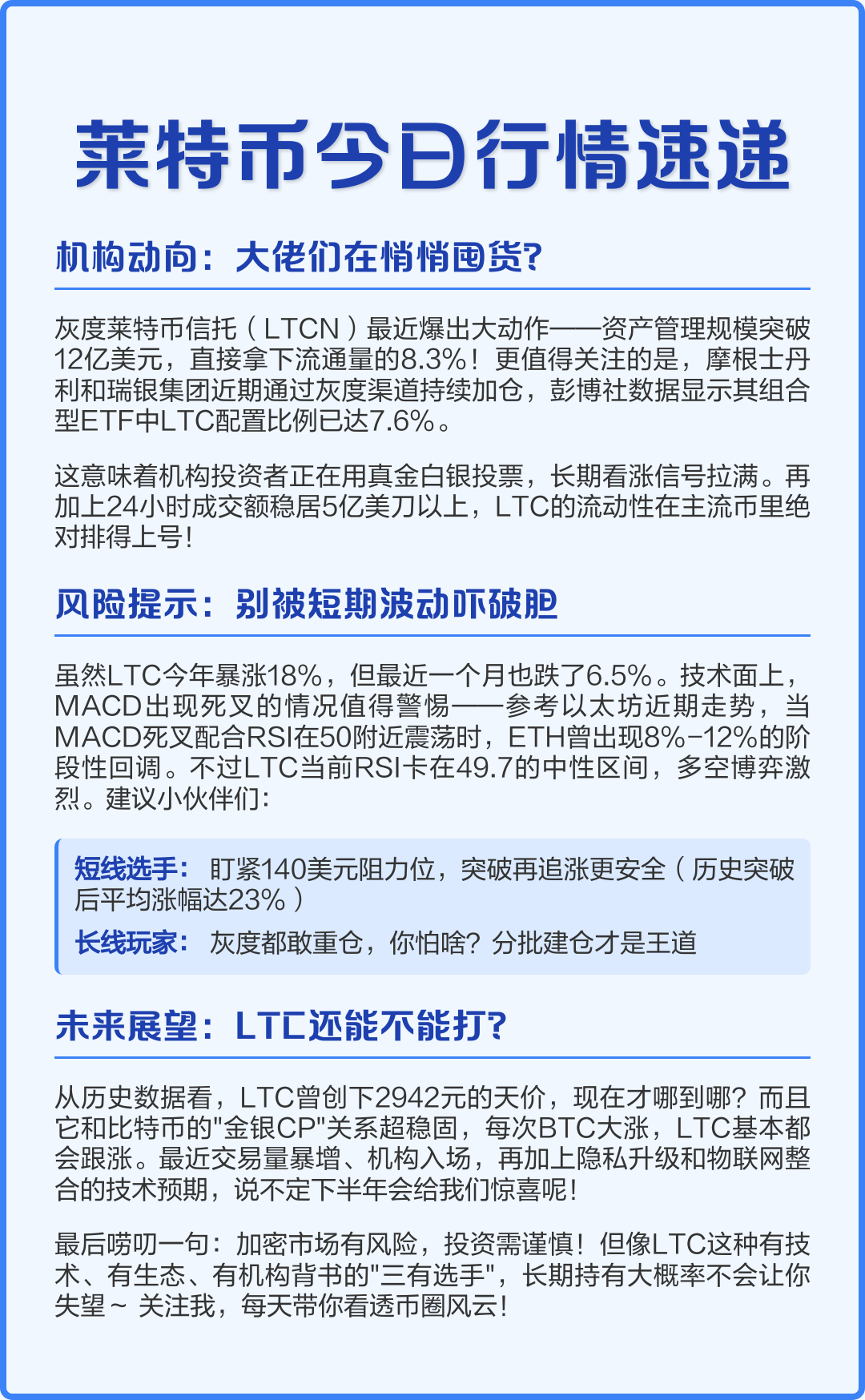 莱特币今日行情速递

机构动向：大佬们在悄悄囤货？

灰度莱特币信托（LTCN）最近爆出大动作——资产管理规模突破12亿美元，直接拿下流通量的8.3%！更值得关注的是，摩根士丹利和瑞银集团近期通过灰度渠道持续加仓，彭博社数据显示其组合型ETF中LTC配置比例已达7.6%。

这意味着机构投资者正在用真金白银投票，长期看涨信号拉满。再加上24小时成交额稳居5亿美刀以上，LTC的流动性在主流币里绝对排得上号！

风险提示：别被短期波动吓破胆

虽然LTC今年暴涨18%，但最近一个月也跌了6.5%。技术面上，MACD出现死叉的情况值得警惕——参考以太坊近期走势，当MACD死叉配合RSI在50附近震荡时，ETH曾出现8%-12%的阶段性回调。不过LTC当前RSI卡在49.7的中性区间，多空博弈激烈。建议小伙伴们：

短线选手：盯紧140美元阻力位，突破再追涨更安全（历史突破后平均涨幅达23%）

长线玩家：灰度都敢重仓，你怕啥？分批建仓才是王道

未来展望：LTC还能不能打？

从历史数据看，LTC曾创下2942元的天价，现在才哪到哪？而且它和比特币的"金银CP"关系超稳固，每次BTC大涨，LTC基本都会跟涨。最近交易量暴增、机构入场，再加上隐私升级和物联网整合的技术预期，说不定下半年会给我们惊喜呢！

最后唠叨一句：加密市场有风险，投资需谨慎！但像LTC这种有技术、有生态、有机构背书的"三有选手"，长期持有大概率不会让你失望~ 关注我，每天带你看透币圈风云！